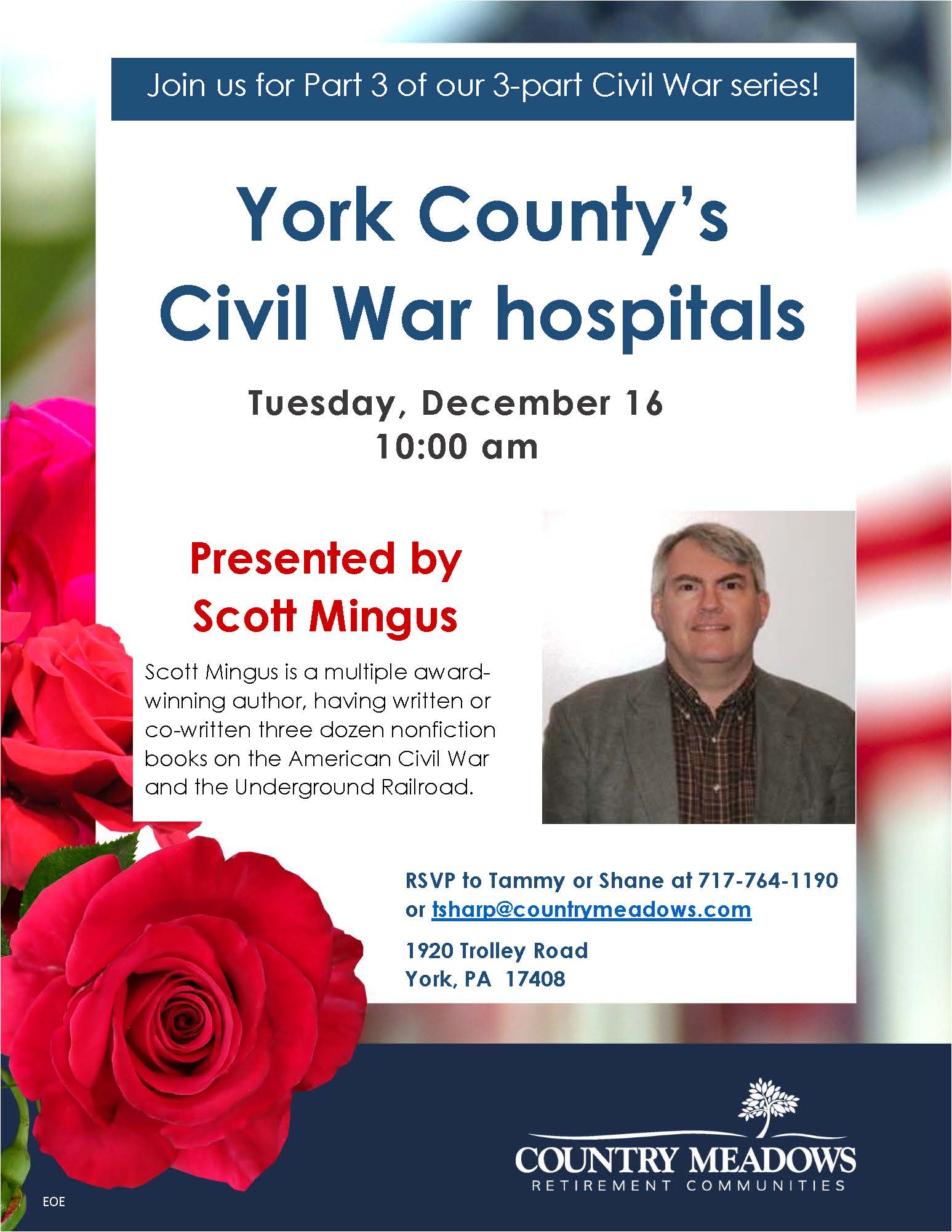 Join us for Part 3 of our 3-part Civil War series!

York County's Civil War hospitals

Tuesday, December 16
10:00 am

Presented by Scott Mingus

Scott Mingus is a multiple award-winning author, having written or co-written three dozen nonfiction books on the American Civil War and the Underground Railroad.

RSVP to Tammy or Shane at 717-764-1190 or tsharp@countrymeadows.com

1920 Trolley Road
York, PA 17408

COUNTRY MEADOWS
RETIREMENT COMMUNITIES

EOE